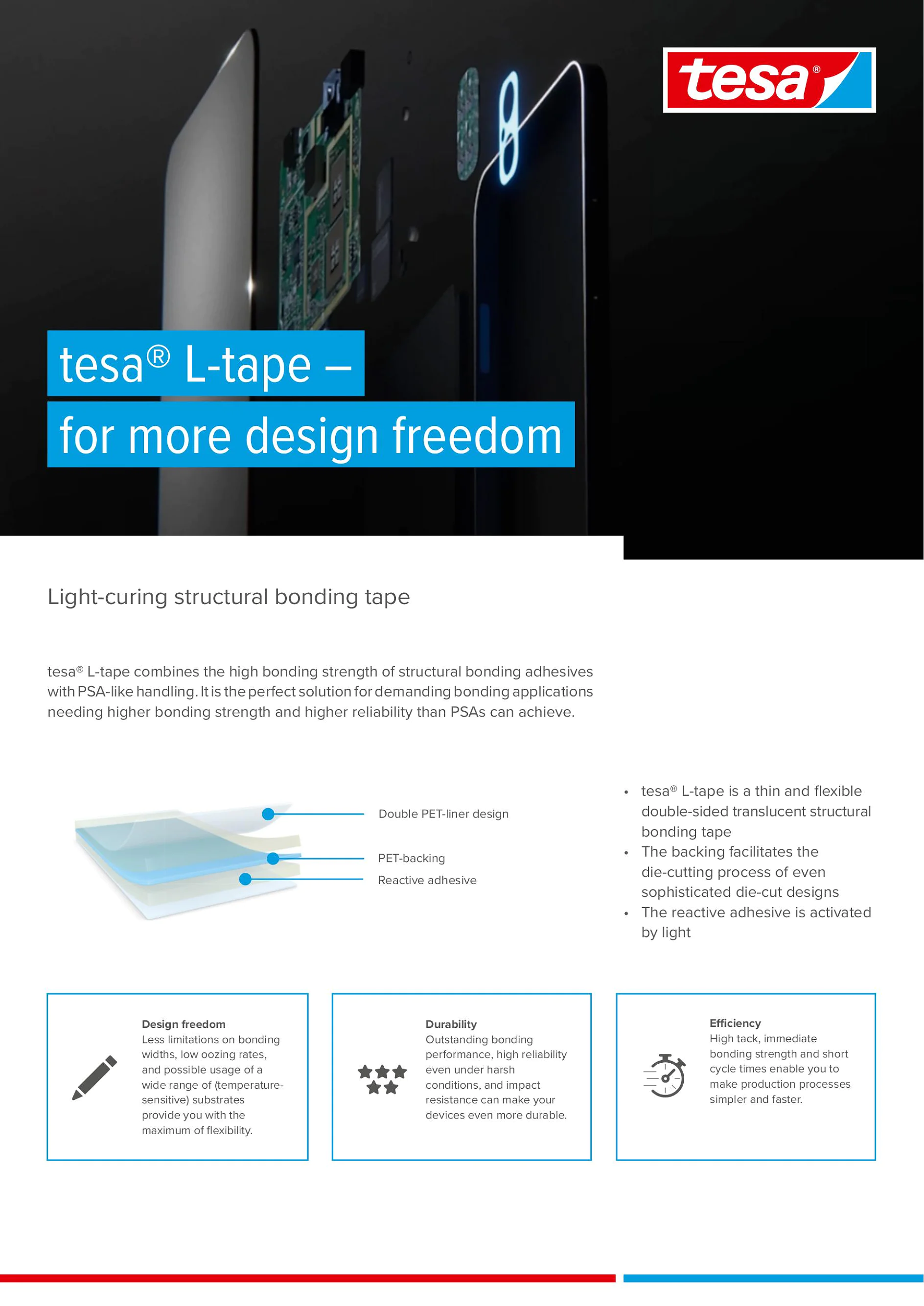 tesa®

tesa® L-tape –
for more design freedom

Light-curing structural bonding tape

tesa® L-tape combines the high bonding strength of structural bonding adhesives with PSA-like handling. It is the perfect solution for demanding bonding applications needing higher bonding strength and higher reliability than PSAs can achieve.

Double PET-liner design
PET-backing
Reactive adhesive

• tesa® L-tape is a thin and flexible double-sided translucent structural bonding tape
• The backing facilitates the die-cutting process of even sophisticated die-cut designs
• The reactive adhesive is activated by light

Design freedom
Less limitations on bonding widths, low oozing rates, and possible usage of a wide range of (temperature-sensitive) substrates provide you with the maximum of flexibility.

Durability
Outstanding bonding performance, high reliability even under harsh conditions, and impact resistance can make your devices even more durable.

Efficiency
High tack, immediate bonding strength and short cycle times enable you to make production processes simpler and faster.